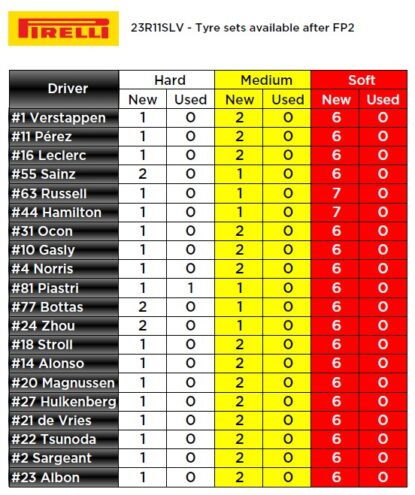 PIRELLI

23R11SLV - Tyre sets available after FP2

| Driver | Hard New | Hard Used | Medium New | Medium Used | Soft New | Soft Used |
|---|---|---|---|---|---|---|
| #1 Verstappen | 1 | 0 | 2 | 0 | 6 | 0 |
| #11 Pérez | 1 | 0 | 2 | 0 | 6 | 0 |
| #16 Leclerc | 1 | 0 | 2 | 0 | 6 | 0 |
| #55 Sainz | 2 | 0 | 1 | 0 | 6 | 0 |
| #63 Russell | 1 | 0 | 1 | 0 | 7 | 0 |
| #44 Hamilton | 1 | 0 | 1 | 0 | 7 | 0 |
| #31 Ocon | 1 | 0 | 2 | 0 | 6 | 0 |
| #10 Gasly | 1 | 0 | 2 | 0 | 6 | 0 |
| #4 Norris | 1 | 0 | 2 | 0 | 6 | 0 |
| #81 Piastri | 1 | 1 | 1 | 0 | 6 | 0 |
| #77 Bottas | 2 | 0 | 1 | 0 | 6 | 0 |
| #24 Zhou | 2 | 0 | 1 | 0 | 6 | 0 |
| #18 Stroll | 1 | 0 | 2 | 0 | 6 | 0 |
| #14 Alonso | 1 | 0 | 2 | 0 | 6 | 0 |
| #20 Magnussen | 1 | 0 | 2 | 0 | 6 | 0 |
| #27 Hulkenberg | 1 | 0 | 2 | 0 | 6 | 0 |
| #21 de Vries | 1 | 0 | 2 | 0 | 6 | 0 |
| #22 Tsunoda | 1 | 0 | 2 | 0 | 6 | 0 |
| #2 Sargeant | 1 | 0 | 2 | 0 | 6 | 0 |
| #23 Albon | 1 | 0 | 2 | 0 | 6 | 0 |